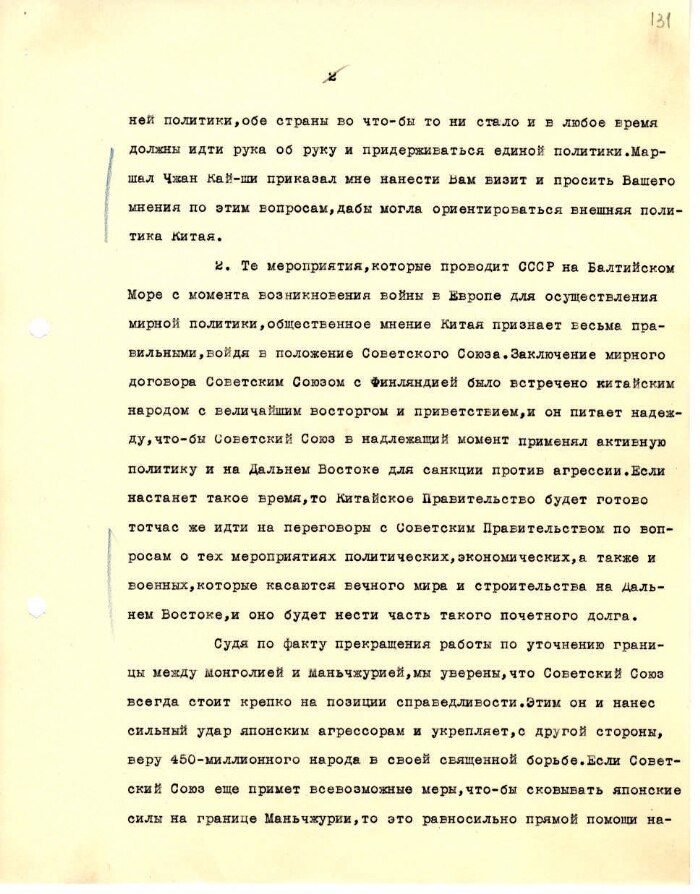 131

2

ней политики,обе страны во что-бы то ни стало и в любое время должны идти рука об руку и придерживаться единой политики.Маршал Чжан Кай-ши приказал мне нанести Вам визит и просить Вашего мнения по этим вопросам,дабы могла ориентироваться внешняя политика Китая.

2. Те мероприятия,которые проводит СССР на Балтийском Море с момента возникновения войны в Европе для осуществления мирной политики,общественное мнение Китая признает весьма правильными,войдя в положение Советского Союза.Заключение мирного договора Советским Союзом с Финляндией было встречено китайским народом с величайшим восторгом и приветствием,и он питает надежду,что-бы Советский Союз в надлежащий момент применял активную политику и на Дальнем Востоке для санкции против агрессии.Если настанет такое время,то Китайское Правительство будет готово тотчас же идти на переговоры с Советским Правительством по вопросам о тех мероприятиях политических,экономических,а также и военных,которые касаются вечного мира и строительства на Дальнем Востоке,и оно будет нести часть такого почетного долга.

Судя по факту прекращения работы по уточнению границы между Монголией и Маньчжурией,мы уверены,что Советский Союз всегда стоит крепко на позиции справедливости.Этим он и нанес сильный удар японским агрессорам и укрепляет,с другой стороны, веру 450-миллионного народа в своей священной борьбе.Если Советский Союз еще примет всевозможные меры,что-бы сковывать японские силы на границе Маньчжурии,то это равносильно прямой помощи на-